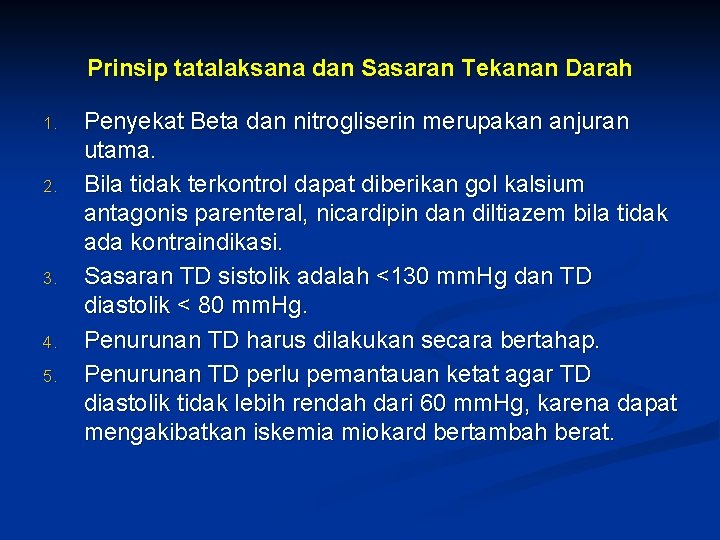 Prinsip tatalaksana dan Sasaran Tekanan Darah

1. Penyekat Beta dan nitrogliserin merupakan anjuran utama.
2. Bila tidak terkontrol dapat diberikan gol kalsium antagonis parenteral, nicardipin dan diltiazem bila tidak ada kontraindikasi.
3. Sasaran TD sistolik adalah <130 mmHg dan TD diastolik < 80 mmHg.
4. Penurunan TD harus dilakukan secara bertahap.
5. Penurunan TD perlu pemantauan ketat agar TD diastolik tidak lebih rendah dari 60 mmHg, karena dapat mengakibatkan iskemia miokard bertambah berat.